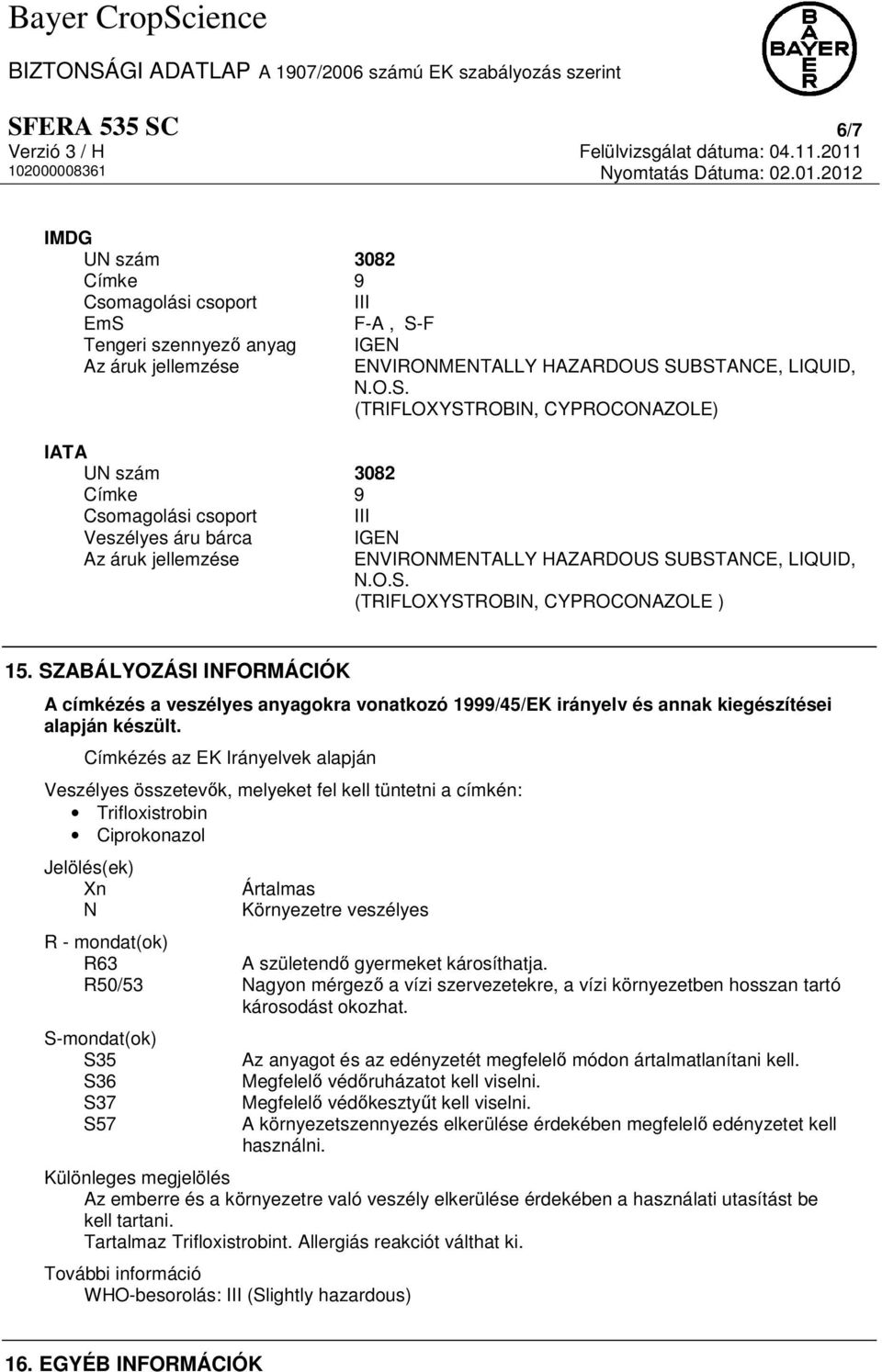 Bayer CropScience

BAYER

BIZTONSÁGI ADATLAP A 1907/2006 számú EK szabályozás szerint

SFERA 535 SC
6/7
Verzió 3 / H
Felülvizsgálat dátuma: 04.11.2011
102000008361
Nyomtatás Dátuma: 02.01.2012

IMDG

| | |
|---|---|
| UN szám | 3082 |
| Címke | 9 |
| Csomagolási csoport | III |
| EmS | F-A , S-F |
| Tengeri szennyező anyag | IGEN |
| Az áruk jellemzése | ENVIRONMENTALLY HAZARDOUS SUBSTANCE, LIQUID, N.O.S. (TRIFLOXYSTROBIN, CYPROCONAZOLE) |

IATA

| | |
|---|---|
| UN szám | 3082 |
| Címke | 9 |
| Csomagolási csoport | III |
| Veszélyes áru bárca | IGEN |
| Az áruk jellemzése | ENVIRONMENTALLY HAZARDOUS SUBSTANCE, LIQUID, N.O.S. (TRIFLOXYSTROBIN, CYPROCONAZOLE ) |

15. SZABÁLYOZÁSI INFORMÁCIÓK

A címkézés a veszélyes anyagokra vonatkozó 1999/45/EK irányelv és annak kiegészítései alapján készült.

Címkézés az EK Irányelvek alapján

Veszélyes összetevők, melyeket fel kell tüntetni a címkén:
• Trifloxistrobin
• Ciprokonazol

Jelölés(ek)

| | |
|---|---|
| Xn | Ártalmas |
| N | Környezetre veszélyes |

R - mondat(ok)

| | |
|---|---|
| R63 | A születendő gyermeket károsíthatja. |
| R50/53 | Nagyon mérgező a vízi szervezetekre, a vízi környezetben hosszan tartó károsodást okozhat. |

S-mondat(ok)

| | |
|---|---|
| S35 | Az anyagot és az edényzetét megfelelő módon ártalmatlanítani kell. |
| S36 | Megfelelő védőruházatot kell viselni. |
| S37 | Megfelelő védőkesztyűt kell viselni. |
| S57 | A környezetszennyezés elkerülése érdekében megfelelő edényzetet kell használni. |

Különleges megjelölés
Az emberre és a környezetre való veszély elkerülése érdekében a használati utasítást be kell tartani.
Tartalmaz Trifloxistrobint. Allergiás reakciót válthat ki.

További információ
WHO-besorolás: III (Slightly hazardous)

16. EGYÉB INFORMÁCIÓK